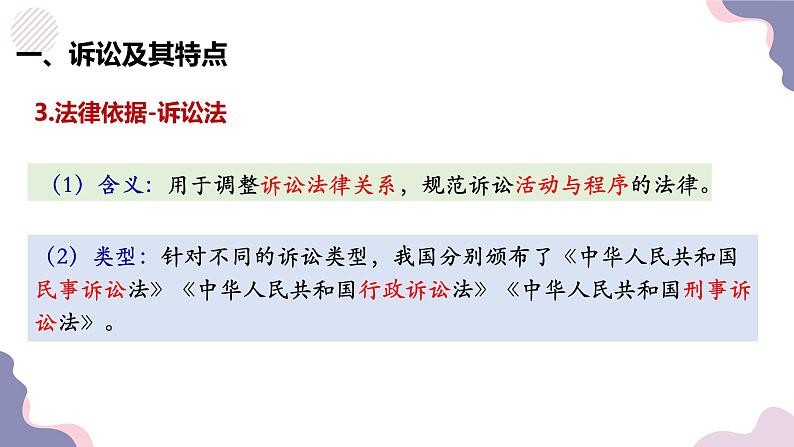 一、诉讼及其特点

3.法律依据-诉讼法

（1）含义：用于调整诉讼法律关系，规范诉讼活动与程序的法律。

（2）类型：针对不同的诉讼类型，我国分别颁布了《中华人民共和国民事诉讼法》《中华人民共和国行政诉讼法》《中华人民共和国刑事诉讼法》。